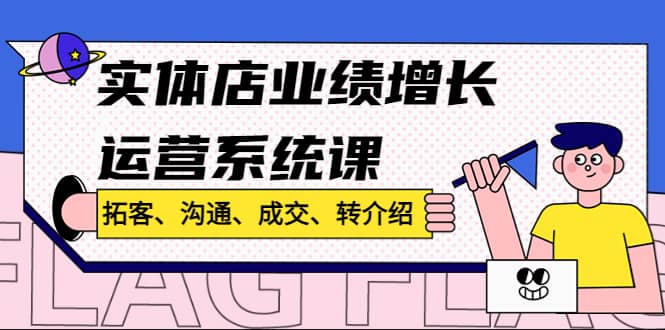 实体店业绩增长
运营系统课

拓客、沟通、成交、转介绍

FLAG FLAG